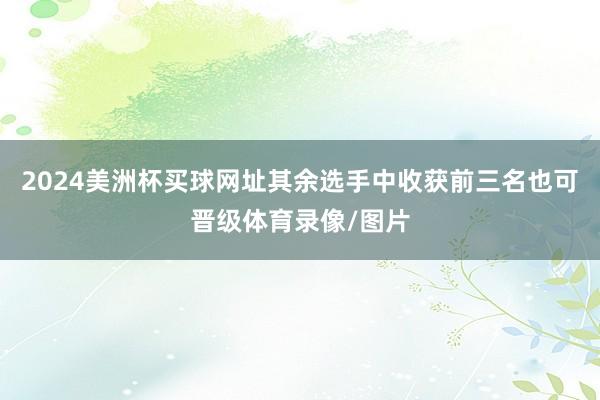 2024美洲杯买球网址其余选手中收获前三名也可晋级体育录像/图片